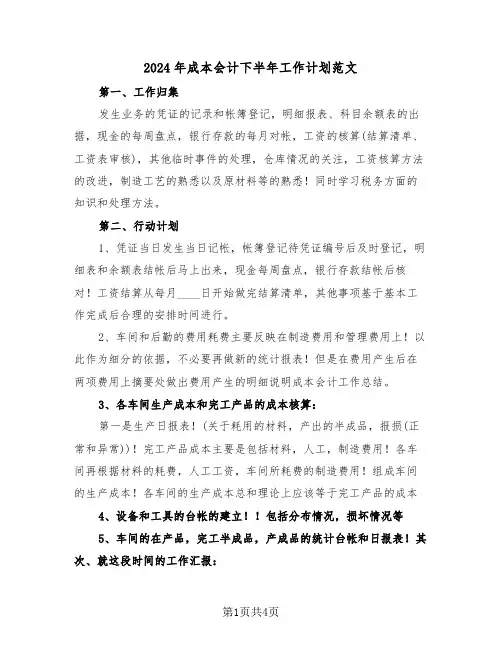 2024年成本会计下半年工作计划范文

第一、工作归集

发生业务的凭证的记录和帐簿登记，明细报表、科目余额表的出据，现金的每周盘点，银行存款的每月对帐，工资的核算(结算清单、工资表审核)，其他临时事件的处理，仓库情况的关注，工资核算方法的改进，制造工艺的熟悉以及原材料等的熟悉！同时学习税务方面的知识和处理方法。

第二、行动计划

1、凭证当日发生当日记帐，帐簿登记待凭证编号后及时登记，明细表和余额表结帐后马上出来，现金每周盘点，银行存款结帐后核对！工资结算从每月____日开始做完结算清单，其他事项基于基本工作完成后合理的安排时间进行。

2、车间和后勤的费用耗费主要反映在制造费用和管理费用上！以此作为细分的依据，不必要再做新的统计报表！但是在费用产生后在两项费用上摘要处做出费用产生的明细说明成本会计工作总结。

3、各车间生产成本和完工产品的成本核算：

第一是生产日报表！(关于耗用的材料，产出的半成品，报损(正常和异常))！完工产品成本主要是包括材料，人工，制造费用！各车间再根据材料的耗费，人工工资，车间所耗费的制造费用！组成车间的生产成本！各车间的生产成本总和理论上应该等于完工产品的成本

4、设备和工具的台帐的建立！！包括分布情况，损坏情况等

5、车间的在产品，完工半成品，产成品的统计台帐和日报表！其次、就这段时间的工作汇报：

第1页共4页